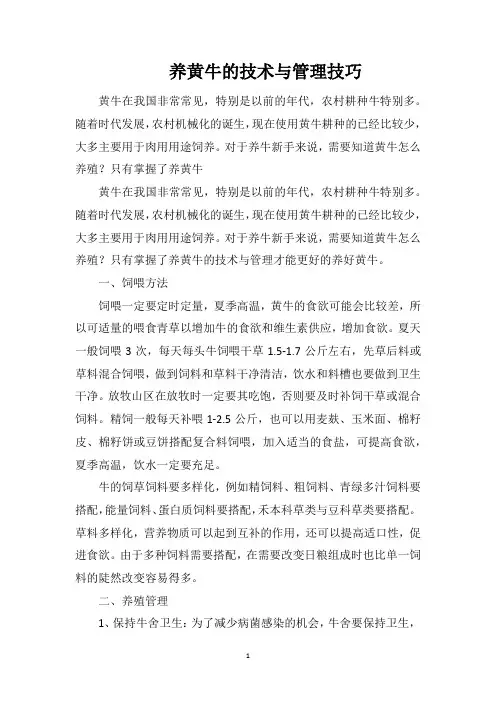 养黄牛的技术与管理技巧

黄牛在我国非常常见，特别是以前的年代，农村耕种牛特别多。随着时代发展，农村机械化的诞生，现在使用黄牛耕种的已经比较少，大多主要用于肉用用途饲养。对于养牛新手来说，需要知道黄牛怎么养殖？只有掌握了养黄牛

黄牛在我国非常常见，特别是以前的年代，农村耕种牛特别多。随着时代发展，农村机械化的诞生，现在使用黄牛耕种的已经比较少，大多主要用于肉用用途饲养。对于养牛新手来说，需要知道黄牛怎么养殖？只有掌握了养黄牛的技术与管理才能更好的养好黄牛。

一、饲喂方法

饲喂一定要定时定量，夏季高温，黄牛的食欲可能会比较差，所以可适量的喂食青草以增加牛的食欲和维生素供应，增加食欲。夏天一般饲喂 3 次，每天每头牛饲喂干草 1.5-1.7 公斤左右，先草后料或草料混合饲喂，做到饲料和草料干净清洁，饮水和料槽也要做到卫生干净。放牧山区在放牧时一定要其吃饱，否则要及时补饲干草或混合饲料。精饲一般每天补喂 1-2.5 公斤，也可以用麦麸、玉米面、棉籽皮、棉籽饼或豆饼搭配复合料饲喂，加入适当的食盐，可提高食欲，夏季高温，饮水一定要充足。

牛的饲草饲料要多样化，例如精饲料、粗饲料、青绿多汁饲料要搭配，能量饲料、蛋白质饲料要搭配，禾本科草类与豆科草类要搭配。草料多样化，营养物质可以起到互补的作用，还可以提高适口性，促进食欲。由于多种饲料需要搭配，在需要改变日粮组成时也比单一饲料的陡然改变容易得多。

二、养殖管理

1、保持牛舍卫生：为了减少病菌感染的机会，牛舍要保持卫生，

1